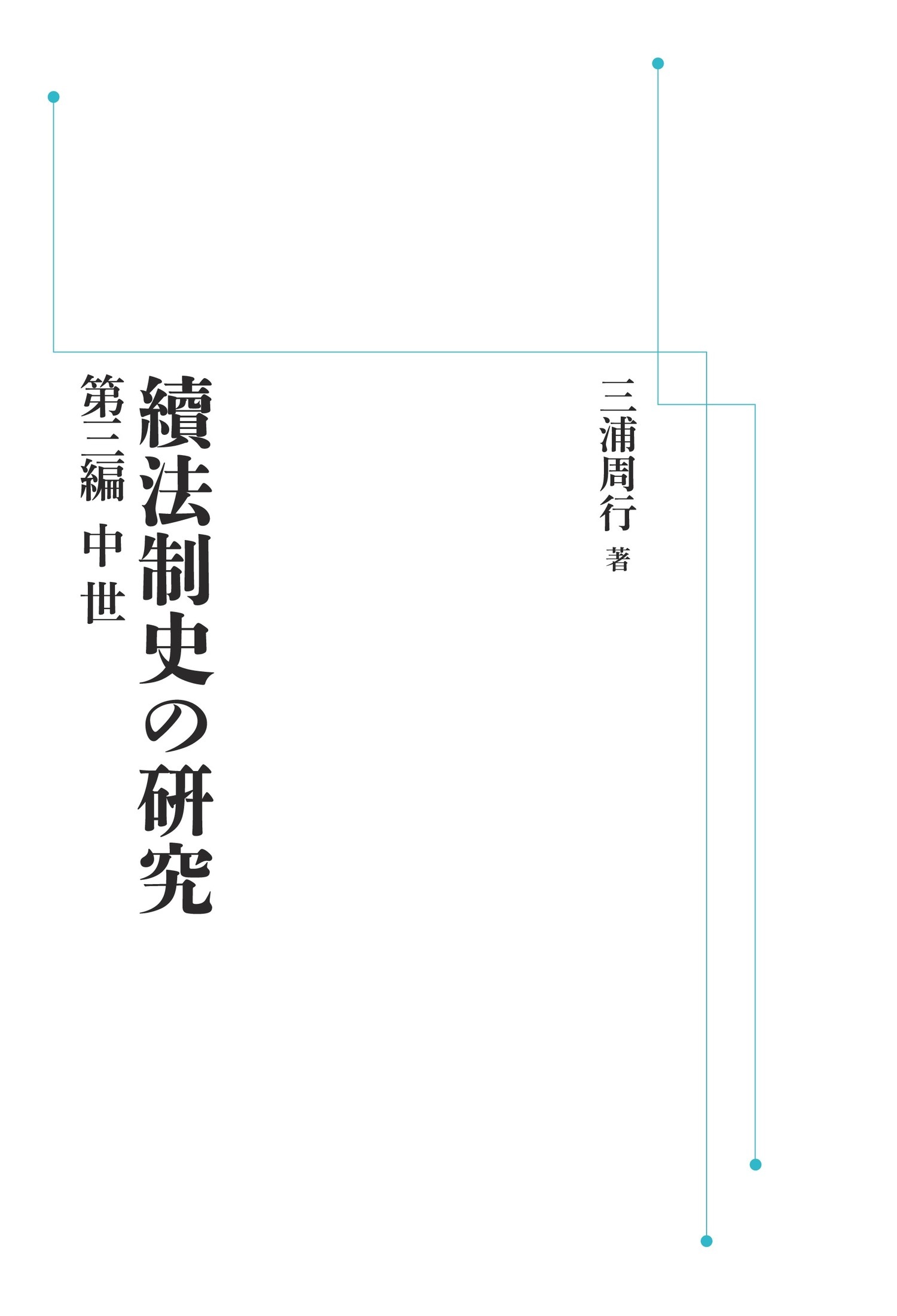 三浦周行 著

續法制史の研究

第三編 中世